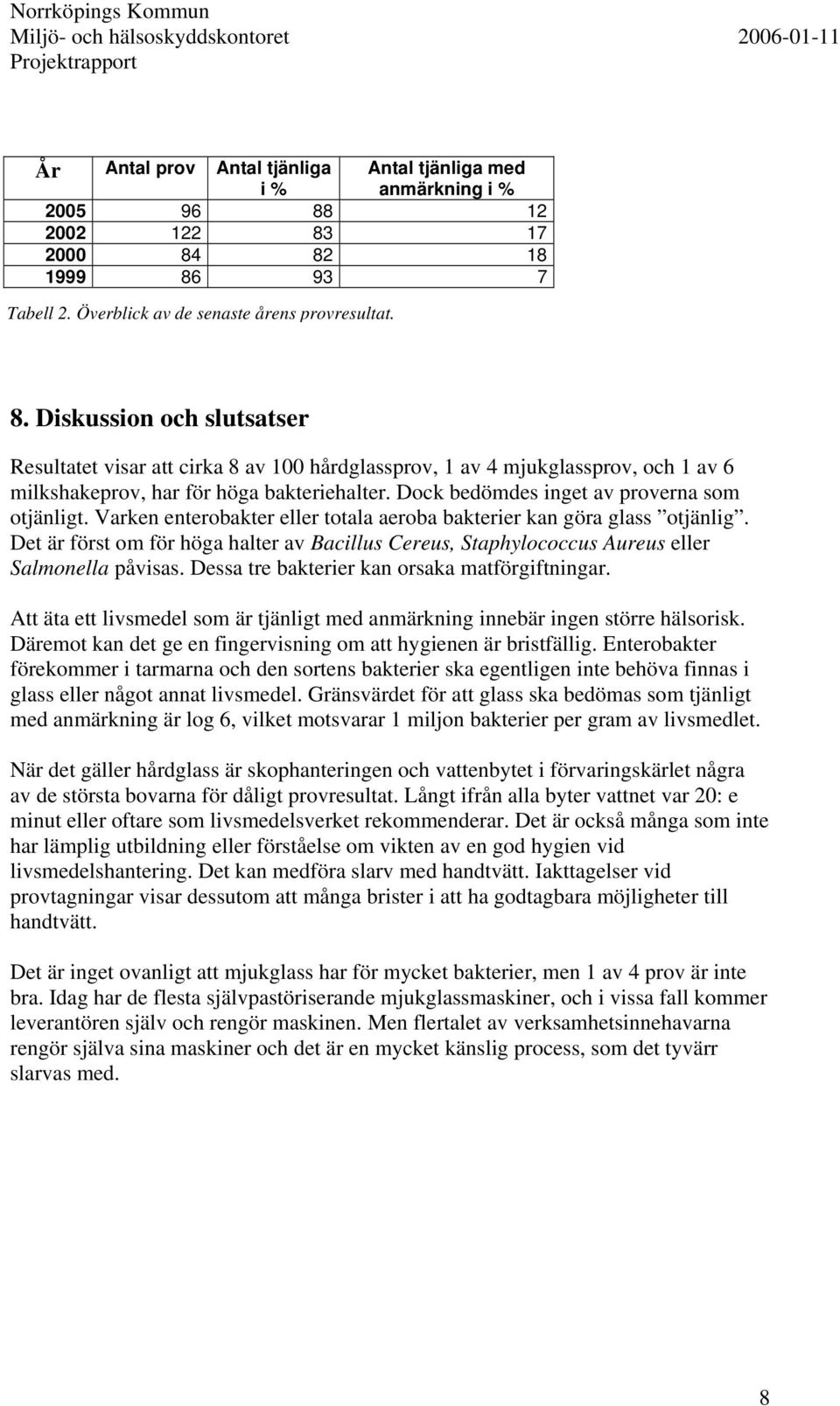 Norrköpings Kommun
Miljö- och hälsoskyddskontoret 2006-01-11
Projektrapport

| År | Antal prov | Antal tjänliga i % | Antal tjänliga med anmärkning i % |
|---|---|---|---|
| 2005 | 96 | 88 | 12 |
| 2002 | 122 | 83 | 17 |
| 2000 | 84 | 82 | 18 |
| 1999 | 86 | 93 | 7 |

Tabell 2. Överblick av de senaste årens provresultat.

8. Diskussion och slutsatser

Resultatet visar att cirka 8 av 100 hårdglassprov, 1 av 4 mjukglassprov, och 1 av 6 milkshakeprov, har för höga bakteriehalter. Dock bedömdes inget av proverna som otjänligt. Varken enterobakter eller totala aeroba bakterier kan göra glass ”otjänlig”. Det är först om för höga halter av Bacillus Cereus, Staphylococcus Aureus eller Salmonella påvisas. Dessa tre bakterier kan orsaka matförgiftningar.

Att äta ett livsmedel som är tjänligt med anmärkning innebär ingen större hälsorisk. Däremot kan det ge en fingervisning om att hygienen är bristfällig. Enterobakter förekommer i tarmarna och den sortens bakterier ska egentligen inte behöva finnas i glass eller något annat livsmedel. Gränsvärdet för att glass ska bedömas som tjänligt med anmärkning är log 6, vilket motsvarar 1 miljon bakterier per gram av livsmedlet.

När det gäller hårdglass är skophanteringen och vattenbytet i förvaringskärlet några av de största bovarna för dåligt provresultat. Långt ifrån alla byter vattnet var 20: e minut eller oftare som livsmedelsverket rekommenderar. Det är också många som inte har lämplig utbildning eller förståelse om vikten av en god hygien vid livsmedelshantering. Det kan medföra slarv med handtvätt. Iakttagelser vid provtagningar visar dessutom att många brister i att ha godtagbara möjligheter till handtvätt.

Det är inget ovanligt att mjukglass har för mycket bakterier, men 1 av 4 prov är inte bra. Idag har de flesta självpastöriserande mjukglassmaskiner, och i vissa fall kommer leverantören själv och rengör maskinen. Men flertalet av verksamhetsinnehavarna rengör själva sina maskiner och det är en mycket känslig process, som det tyvärr slarvas med.

8